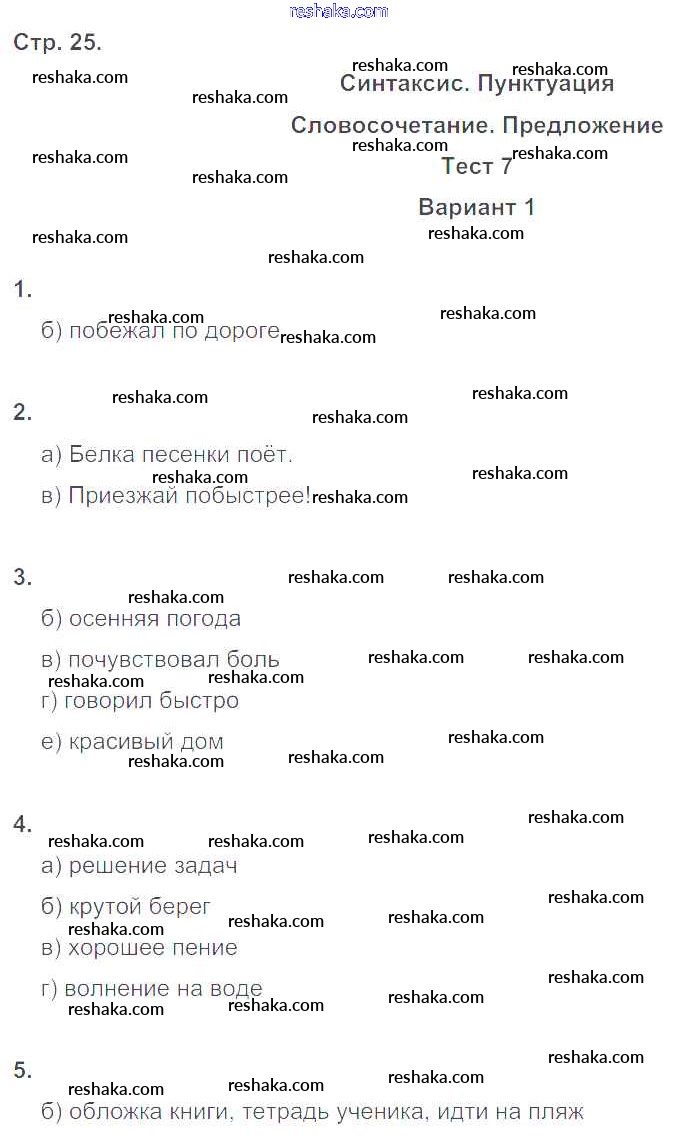 reshaka.com

Стр. 25.

Синтаксис. Пунктуация

Словосочетание. Предложение

Тест 7

Вариант 1

1.

б) побежал по дороге

2.

а) Белка песенки поёт.

в) Приезжай побыстрее!

3.

б) осенняя погода

в) почувствовал боль

г) говорил быстро

е) красивый дом

4.

а) решение задач

б) крутой берег

в) хорошее пение

г) волнение на воде

5.

б) обложка книги, тетрадь ученика, идти на пляж